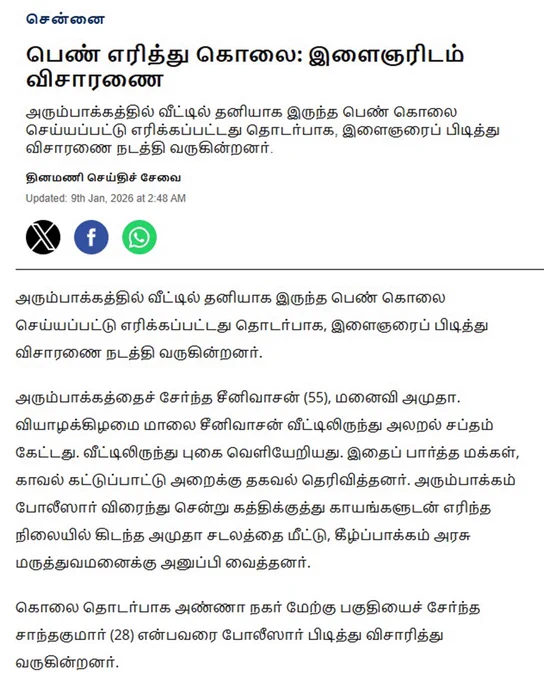 சென்னை

பெண் எரித்து கொலை: இளைஞரிடம் விசாரணை

அரும்பாக்கத்தில் வீட்டில் தனியாக இருந்த பெண் கொலை செய்யப்பட்டு எரிக்கப்பட்டது தொடர்பாக, இளைஞரைப் பிடித்து விசாரணை நடத்தி வருகின்றனர்.

தினமணி செய்திச் சேவை

Updated: 9th Jan, 2026 at 2:48 AM

அரும்பாக்கத்தில் வீட்டில் தனியாக இருந்த பெண் கொலை செய்யப்பட்டு எரிக்கப்பட்டது தொடர்பாக, இளைஞரைப் பிடித்து விசாரணை நடத்தி வருகின்றனர்.

அரும்பாக்கத்தைச் சேர்ந்த சீனிவாசன் (55), மனைவி அமுதா. வியாழக்கிழமை மாலை சீனிவாசன் வீட்டிலிருந்து அலறல் சப்தம் கேட்டது. வீட்டிலிருந்து புகை வெளியேறியது. இதைப் பார்த்த மக்கள், காவல் கட்டுப்பாட்டு அறைக்கு தகவல் தெரிவித்தனர். அரும்பாக்கம் போலீஸார் விரைந்து சென்று கத்திக்குத்து காயங்களுடன் எரிந்த நிலையில் கிடந்த அமுதா சடலத்தை மீட்டு, கீழ்ப்பாக்கம் அரசு மருத்துவமனைக்கு அனுப்பி வைத்தனர்.

கொலை தொடர்பாக அண்ணா நகர் மேற்கு பகுதியைச் சேர்ந்த சாந்தகுமார் (28) என்பவரை போலீஸார் பிடித்து விசாரித்து வருகின்றனர்.